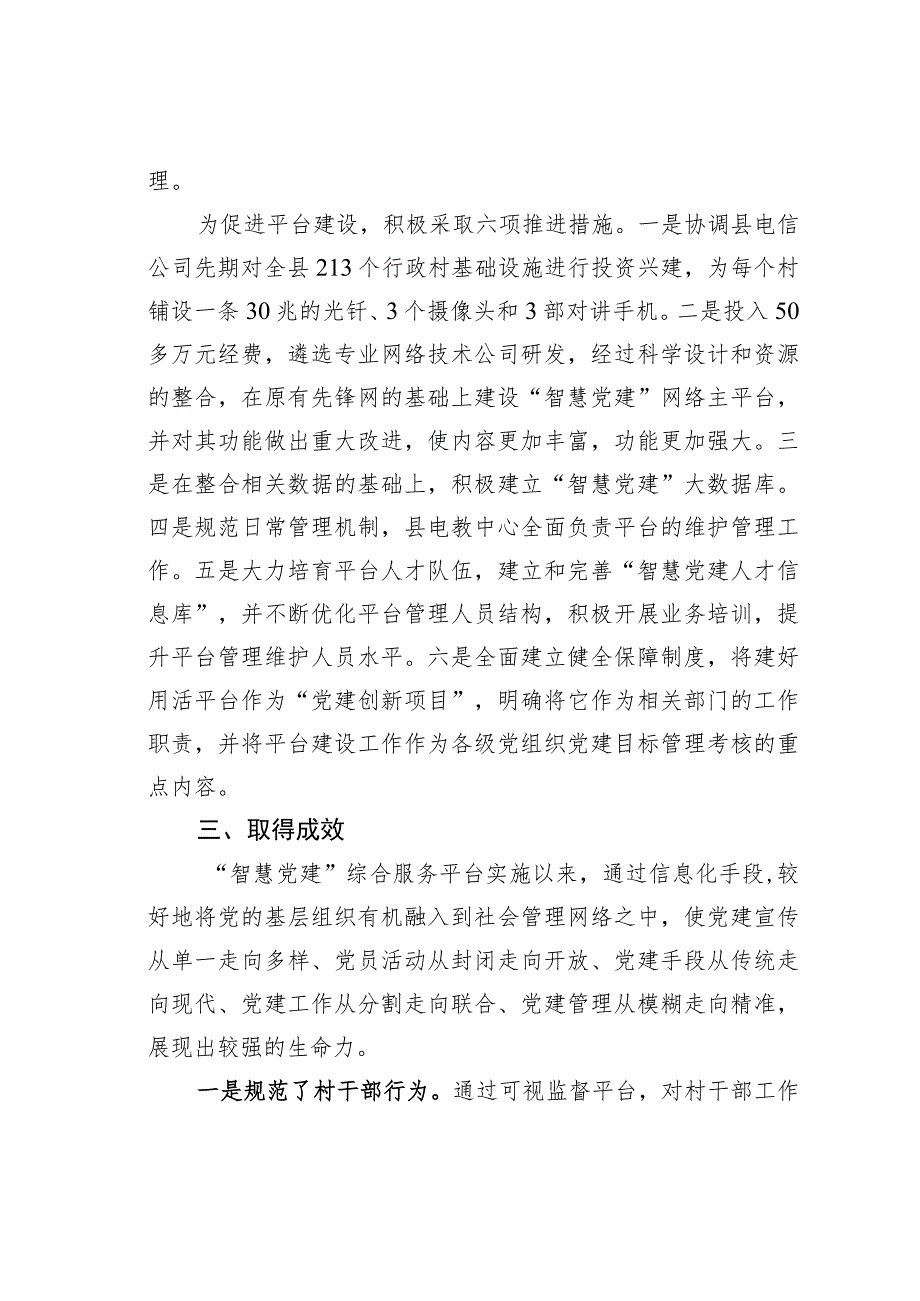 理。

为促进平台建设，积极采取六项推进措施。一是协调县电信公司先期对全县213个行政村基础设施进行投资兴建，为每个村铺设一条30兆的光钎、3个摄像头和3部对讲手机。二是投入50多万元经费，遴选专业网络技术公司研发，经过科学设计和资源的整合，在原有先锋网的基础上建设“智慧党建”网络主平台，并对其功能做出重大改进，使内容更加丰富，功能更加强大。三是在整合相关数据的基础上，积极建立“智慧党建”大数据库。四是规范日常管理机制，县电教中心全面负责平台的维护管理工作。五是大力培育平台人才队伍，建立和完善“智慧党建人才信息库”，并不断优化平台管理人员结构，积极开展业务培训，提升平台管理维护人员水平。六是全面建立健全保障制度，将建好用活平台作为“党建创新项目”，明确将它作为相关部门的工作职责，并将平台建设工作作为各级党组织党建目标管理考核的重点内容。

三、取得成效

“智慧党建”综合服务平台实施以来，通过信息化手段，较好地将党的基层组织有机融入到社会管理网络之中，使党建宣传从单一走向多样、党员活动从封闭走向开放、党建手段从传统走向现代、党建工作从分割走向联合、党建管理从模糊走向精准，展现出较强的生命力。

一是规范了村干部行为。通过可视监督平台，对村干部工作